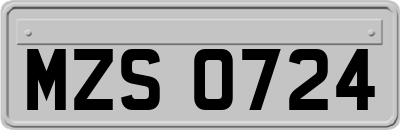 MZS 0724